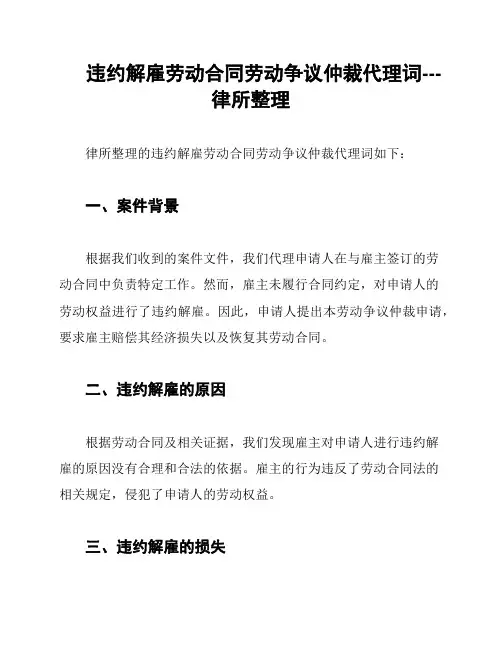 违约解雇劳动合同劳动争议仲裁代理词---律所整理

律所整理的违约解雇劳动合同劳动争议仲裁代理词如下：

一、案件背景

根据我们收到的案件文件，我们代理申请人在与雇主签订的劳动合同中负责特定工作。然而，雇主未履行合同约定，对申请人的劳动权益进行了违约解雇。因此，申请人提出本劳动争议仲裁申请，要求雇主赔偿其经济损失以及恢复其劳动合同。

二、违约解雇的原因

根据劳动合同及相关证据，我们发现雇主对申请人进行违约解雇的原因没有合理和合法的依据。雇主的行为违反了劳动合同法的相关规定，侵犯了申请人的劳动权益。

三、违约解雇的损失